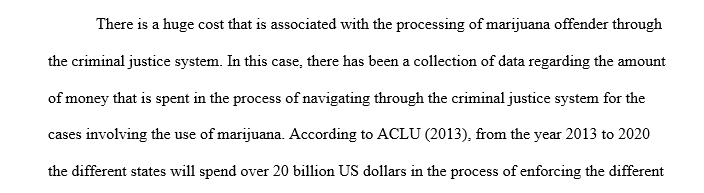 There is a huge cost that is associated with the processing of marijuana offender through the criminal justice system. In this case, there has been a collection of data regarding the amount of money that is spent in the process of navigating through the criminal justice system for the cases involving the use of marijuana. According to ACLU (2013), from the year 2013 to 2020 the different states will spend over 20 billion US dollars in the process of enforcing the different